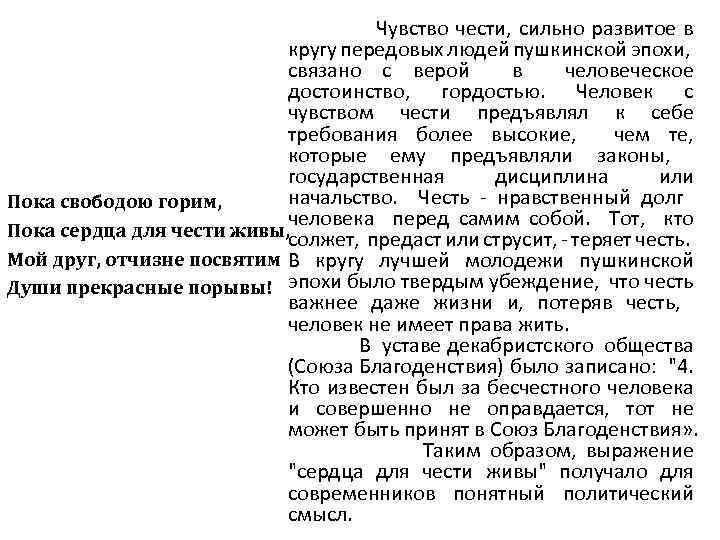 Пока свободою горим,
Пока сердца для чести живы,
Мой друг, отчизне посвятим
Души прекрасные порывы!

Чувство чести, сильно развитое в кругу передовых людей пушкинской эпохи, связано с верой в человеческое достоинство, гордостью. Человек с чувством чести предъявлял к себе требования более высокие, чем те, которые ему предъявляли законы, государственная дисциплина или начальство. Честь - нравственный долг человека перед самим собой. Тот, кто солжет, предаст или струсит, - теряет честь. В кругу лучшей молодежи пушкинской эпохи было твердым убеждение, что честь важнее даже жизни и, потеряв честь, человек не имеет права жить.

В уставе декабристского общества (Союза Благоденствия) было записано: "4. Кто известен был за бесчестного человека и совершенно не оправдается, тот не может быть принят в Союз Благоденствия».

Таким образом, выражение "сердца для чести живы" получало для современников понятный политический смысл.